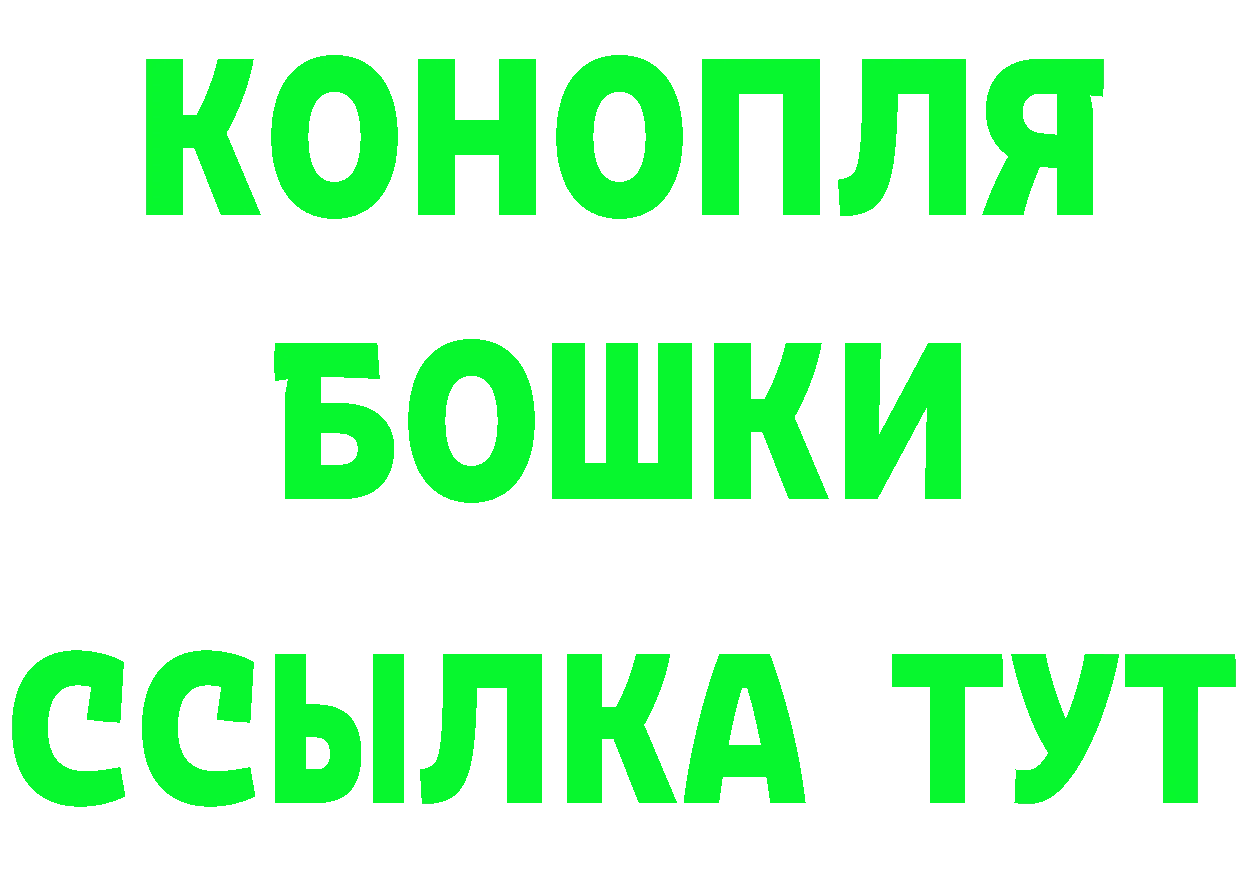 КОНОПЛЯ
БОШКИ
ССЫЛКА ТУТ